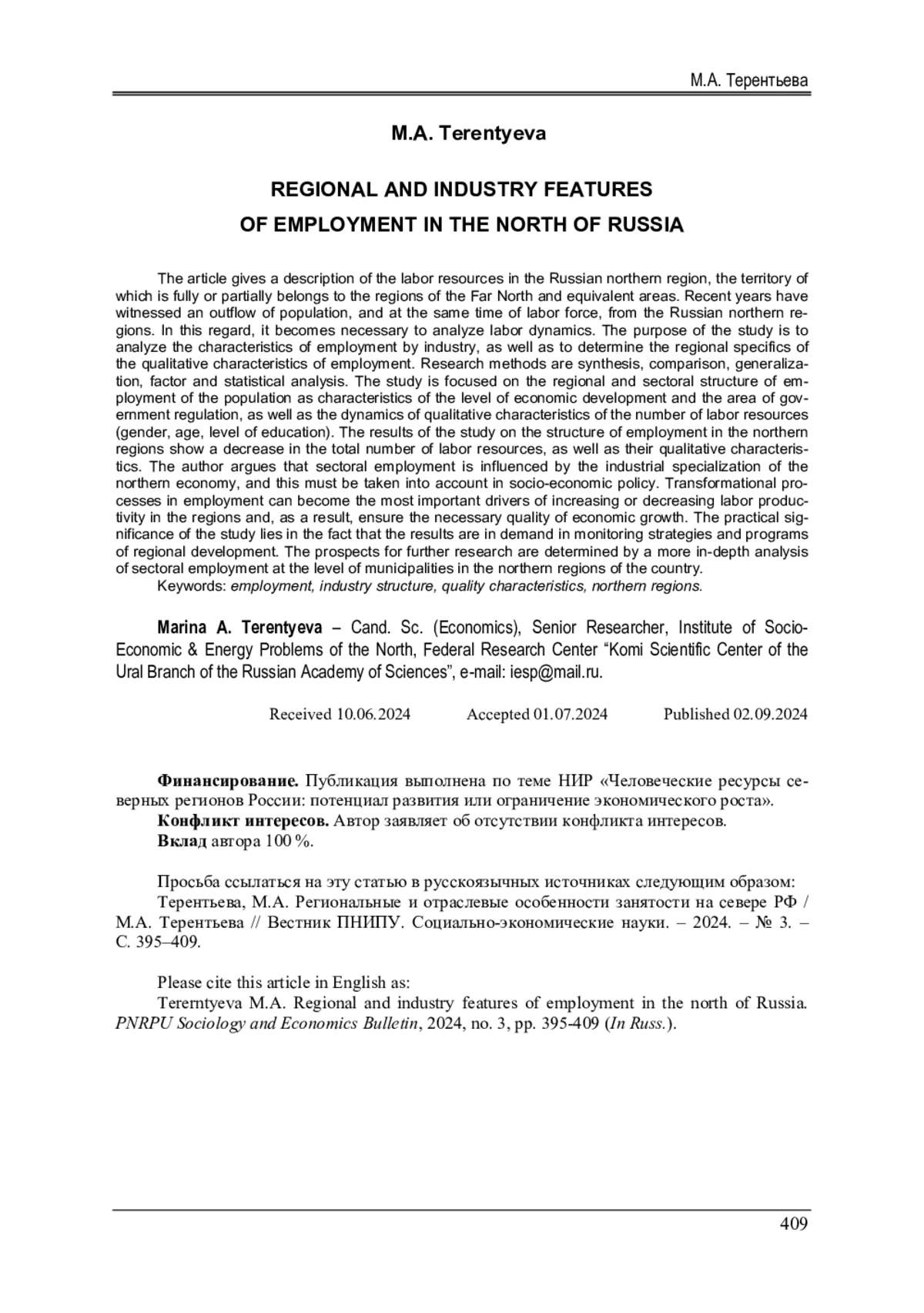 М.А. Терентьева

M.A. Terentyeva

REGIONAL AND INDUSTRY FEATURES OF EMPLOYMENT IN THE NORTH OF RUSSIA

The article gives a description of the labor resources in the Russian northern region, the territory of which is fully or partially belongs to the regions of the Far North and equivalent areas. Recent years have witnessed an outflow of population, and at the same time of labor force, from the Russian northern regions. In this regard, it becomes necessary to analyze labor dynamics. The purpose of the study is to analyze the characteristics of employment by industry, as well as to determine the regional specifics of the qualitative characteristics of employment. Research methods are synthesis, comparison, generalization, factor and statistical analysis. The study is focused on the regional and sectoral structure of employment of the population as characteristics of the level of economic development and the area of government regulation, as well as the dynamics of qualitative characteristics of the number of labor resources (gender, age, level of education). The results of the study on the structure of employment in the northern regions show a decrease in the total number of labor resources, as well as their qualitative characteristics. The author argues that sectoral employment is influenced by the industrial specialization of the northern economy, and this must be taken into account in socio-economic policy. Transformational processes in employment can become the most important drivers of increasing or decreasing labor productivity in the regions and, as a result, ensure the necessary quality of economic growth. The practical significance of the study lies in the fact that the results are in demand in monitoring strategies and programs of regional development. The prospects for further research are determined by a more in-depth analysis of sectoral employment at the level of municipalities in the northern regions of the country.
Keywords: employment, industry structure, quality characteristics, northern regions.

Marina A. Terentyeva – Cand. Sc. (Economics), Senior Researcher, Institute of Socio-Economic & Energy Problems of the North, Federal Research Center “Komi Scientific Center of the Ural Branch of the Russian Academy of Sciences”, e-mail: iesp@mail.ru.

Received 10.06.2024 Accepted 01.07.2024 Published 02.09.2024

Финансирование. Публикация выполнена по теме НИР «Человеческие ресурсы северных регионов России: потенциал развития или ограничение экономического роста».
Конфликт интересов. Автор заявляет об отсутствии конфликта интересов.
Вклад автора 100 %.

Просьба ссылаться на эту статью в русскоязычных источниках следующим образом:
Терентьева, М.А. Региональные и отраслевые особенности занятости на севере РФ / М.А. Терентьева // Вестник ПНИПУ. Социально-экономические науки. – 2024. – № 3. – С. 395–409.

Please cite this article in English as:
Tererntyeva M.A. Regional and industry features of employment in the north of Russia. PNRPU Sociology and Economics Bulletin, 2024, no. 3, pp. 395-409 (In Russ.).

409